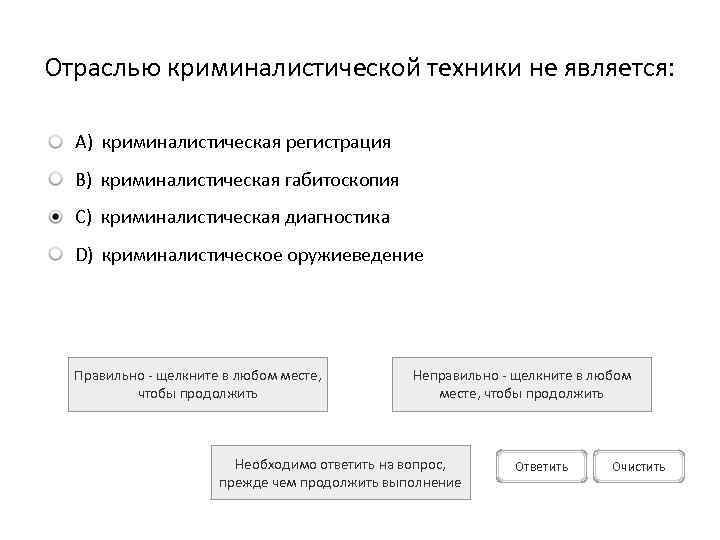 Отраслью криминалистической техники не является:

A) криминалистическая регистрация

B) криминалистическая габитоскопия

C) криминалистическая диагностика

D) криминалистическое оружиеведение

Правильно - щелкните в любом месте, чтобы продолжить

Неправильно - щелкните в любом месте, чтобы продолжить

Необходимо ответить на вопрос, прежде чем продолжить выполнение

Ответить

Очистить